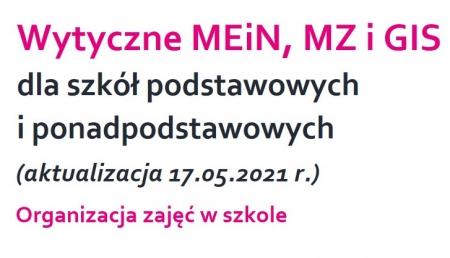 Wytyczne MEiN, MZ i GIS

dla szkół podstawowych i ponadpodstawowych

(aktualizacja 17.05.2021 r.)

Organizacja zajęć w szkole